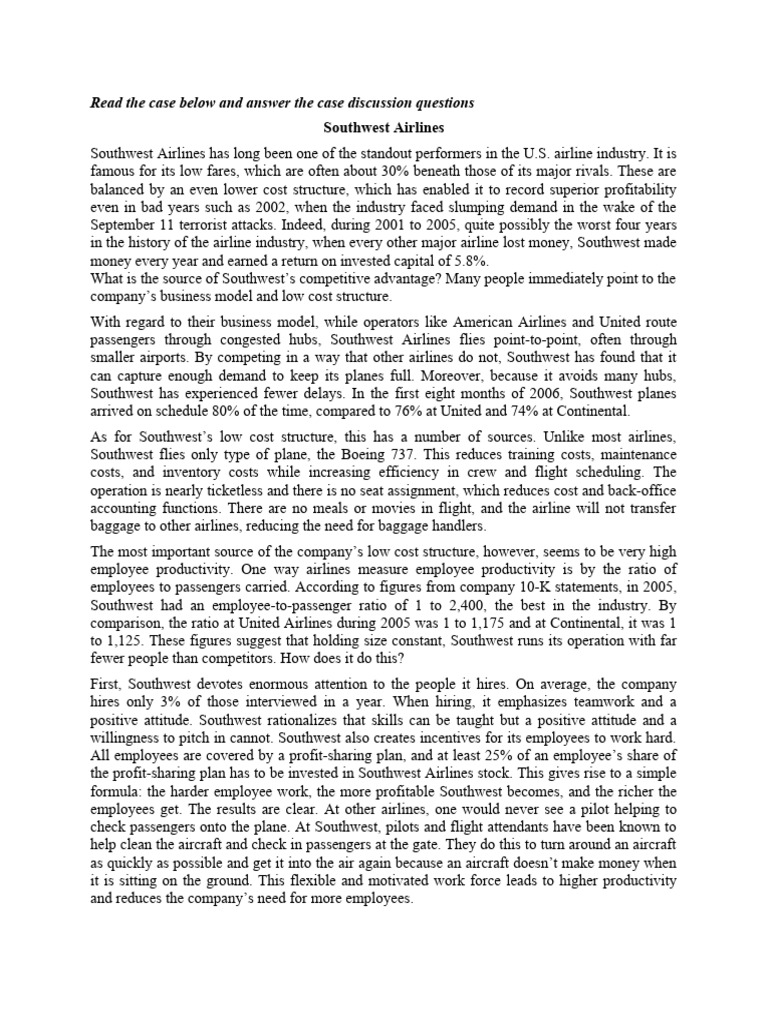 Read the case below and answer the case discussion questions

Southwest Airlines

Southwest Airlines has long been one of the standout performers in the U.S. airline industry. It is famous for its low fares, which are often about 30% beneath those of its major rivals. These are balanced by an even lower cost structure, which has enabled it to record superior profitability even in bad years such as 2002, when the industry faced slumping demand in the wake of the September 11 terrorist attacks. Indeed, during 2001 to 2005, quite possibly the worst four years in the history of the airline industry, when every other major airline lost money, Southwest made money every year and earned a return on invested capital of 5.8%.
What is the source of Southwest's competitive advantage? Many people immediately point to the company's business model and low cost structure.

With regard to their business model, while operators like American Airlines and United route passengers through congested hubs, Southwest Airlines flies point-to-point, often through smaller airports. By competing in a way that other airlines do not, Southwest has found that it can capture enough demand to keep its planes full. Moreover, because it avoids many hubs, Southwest has experienced fewer delays. In the first eight months of 2006, Southwest planes arrived on schedule 80% of the time, compared to 76% at United and 74% at Continental.

As for Southwest's low cost structure, this has a number of sources. Unlike most airlines, Southwest flies only type of plane, the Boeing 737. This reduces training costs, maintenance costs, and inventory costs while increasing efficiency in crew and flight scheduling. The operation is nearly ticketless and there is no seat assignment, which reduces cost and back-office accounting functions. There are no meals or movies in flight, and the airline will not transfer baggage to other airlines, reducing the need for baggage handlers.

The most important source of the company's low cost structure, however, seems to be very high employee productivity. One way airlines measure employee productivity is by the ratio of employees to passengers carried. According to figures from company 10-K statements, in 2005, Southwest had an employee-to-passenger ratio of 1 to 2,400, the best in the industry. By comparison, the ratio at United Airlines during 2005 was 1 to 1,175 and at Continental, it was 1 to 1,125. These figures suggest that holding size constant, Southwest runs its operation with far fewer people than competitors. How does it do this?

First, Southwest devotes enormous attention to the people it hires. On average, the company hires only 3% of those interviewed in a year. When hiring, it emphasizes teamwork and a positive attitude. Southwest rationalizes that skills can be taught but a positive attitude and a willingness to pitch in cannot. Southwest also creates incentives for its employees to work hard. All employees are covered by a profit-sharing plan, and at least 25% of an employee's share of the profit-sharing plan has to be invested in Southwest Airlines stock. This gives rise to a simple formula: the harder employee work, the more profitable Southwest becomes, and the richer the employees get. The results are clear. At other airlines, one would never see a pilot helping to check passengers onto the plane. At Southwest, pilots and flight attendants have been known to help clean the aircraft and check in passengers at the gate. They do this to turn around an aircraft as quickly as possible and get it into the air again because an aircraft doesn't make money when it is sitting on the ground. This flexible and motivated work force leads to higher productivity and reduces the company's need for more employees.